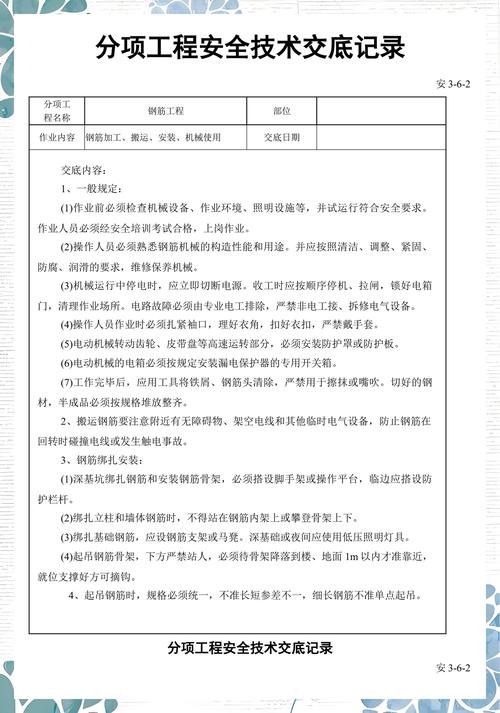 分项工程安全技术交底记录

安 3-6-2

| 分项工程名称 | 钢筋工程 | 部位 | |
|---|---|---|---|
| 作业内容 | 钢筋加工、搬运、安装、机械使用 | 交底日期 | |

交底内容：

1、一般规定：

(1)作业前必须检查机械设备、作业环境、照明设施等，并试运行符合安全要求。作业人员必须经安全培训考试合格，上岗作业。

(2)操作人员必须熟悉钢筋机械的构造性能和用途。并应按照清洁、调整、紧固、防腐、润滑的要求，维修保养机械。

(3)机械运行中停电时，应立即切断电源。收工时应按顺序停机、拉闸，锁好电箱门，清理作业场所。电路故障必须由专业电工排除，严禁非电工接、拆修电气设备。

(4)操作人员作业时必须扎紧袖口，理好衣角，扣好衣扣，严禁戴手套。

(5)电动机械转动齿轮、皮带盘等高速运转部分，必须安装防护罩或防护板。

(6)电动机械的电箱必须按规定安装漏电保护器的专用开关箱。

(7)工作完毕后，应用工具将铁屑、钢筋头清除，严禁用于擦抹或嘴吹。切好的钢材，半成品必须按规格堆放整齐。

2、搬运钢筋要注意附近有无障碍物、架空电线和其他临时电气设备，防止钢筋在回转时碰撞电线或发生触电事故。

3、钢筋绑扎安装：

(1)深基坑绑扎钢筋和安装钢筋骨架，必须搭设脚手架或操作平台，临边应搭设防护栏杆。

(2)绑扎立柱和墙体钢筋时，不得站在钢筋内架上或攀登骨架上下。

(3)绑扎基础钢筋，应设钢筋支架或马凳。深基础或夜间应使用低压照明灯具。

(4)起吊钢筋骨架，下方严禁站人，必须待骨架降落到楼、地面 1m 以内才准靠近，就位支撑好方可摘钩。

4、起吊钢筋时，规格必须统一，不准长短参差不一，细长钢筋不准单点起吊。

分项工程安全技术交底记录

安 3-6-2